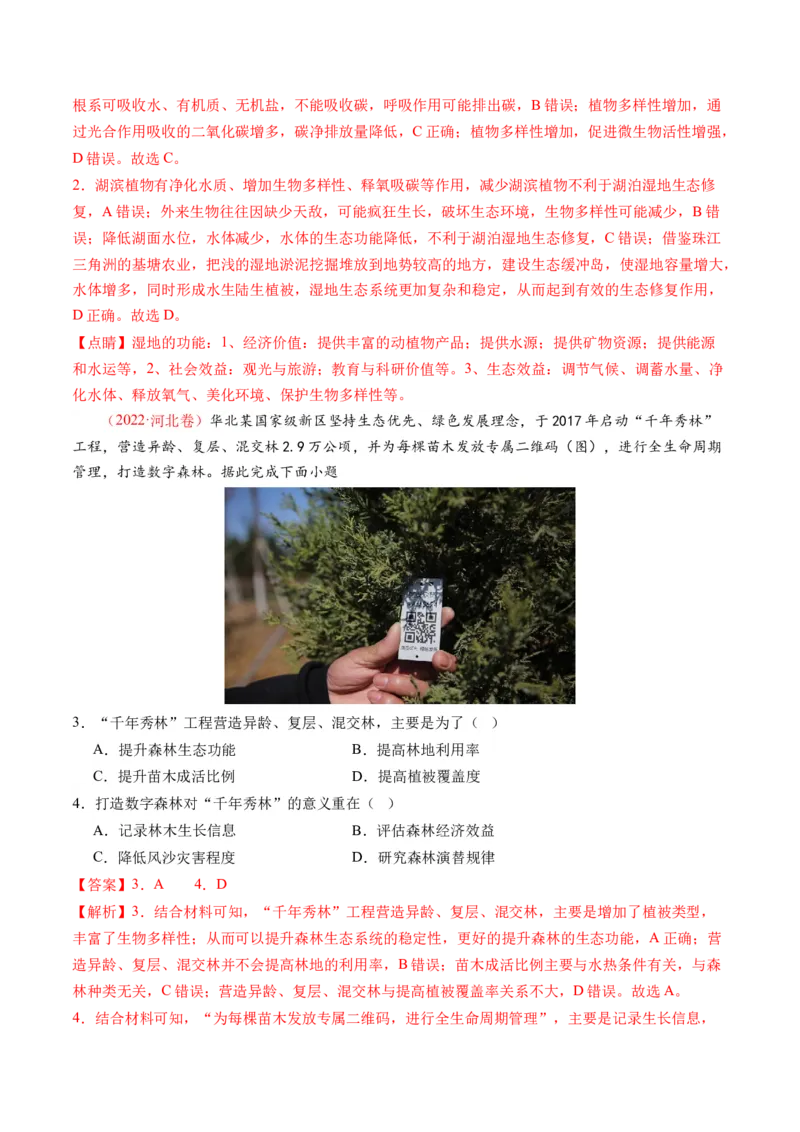 根系可吸收水、有机质、无机盐，不能吸收碳，呼吸作用可能排出碳，B错误；植物多样性增加，通过光合作用吸收的二氧化碳增多，碳净排放量降低，C正确；植物多样性增加，促进微生物活性增强，D错误。故选C。

2．湖滨植物有净化水质、增加生物多样性、释氧吸碳等作用，减少湖滨植物不利于湖泊湿地生态修复，A错误；外来生物往往因缺少天敌，可能疯狂生长，破坏生态环境，生物多样性可能减少，B错误；降低湖面水位，水体减少，水体的生态功能降低，不利于湖泊湿地生态修复，C错误；借鉴珠江三角洲的基塘农业，把浅的湿地淤泥挖掘堆放到地势较高的地方，建设生态缓冲岛，使湿地容量增大，水体增多，同时形成水生陆生植被，湿地生态系统更加复杂和稳定，从而起到有效的生态修复作用，D正确。故选D。

【点睛】湿地的功能：1、经济价值：提供丰富的动植物产品；提供水源；提供矿物资源；提供能源和水运等，2、社会效益：观光与旅游；教育与科研价值等。3、生态效益：调节气候、调蓄水量、净化水体、释放氧气、美化环境、保护生物多样性等。

（2022·河北卷）华北某国家级新区坚持生态优先、绿色发展理念，于2017年启动“千年秀林”工程，营造异龄、复层、混交林2.9万公顷，并为每棵苗木发放专属二维码（图），进行全生命周期管理，打造数字森林。据此完成下面小题

3．“千年秀林”工程营造异龄、复层、混交林，主要是为了（ ）

A．提升森林生态功能 B．提高林地利用率

C．提升苗木成活比例 D．提高植被覆盖度

4．打造数字森林对“千年秀林”的意义重在（ ）

A．记录林木生长信息 B．评估森林经济效益

C．降低风沙灾害程度 D．研究森林演替规律

【答案】3．A 4．D

【解析】3．结合材料可知，“千年秀林”工程营造异龄、复层、混交林，主要是增加了植被类型，丰富了生物多样性；从而可以提升森林生态系统的稳定性，更好的提升森林的生态功能，A正确；营造异龄、复层、混交林并不会提高林地的利用率，B错误；苗木成活比例主要与水热条件有关，与森林种类无关，C错误；营造异龄、复层、混交林与提高植被覆盖率关系不大，D错误。故选A。

4．结合材料可知，“为每棵苗木发放专属二维码，进行全生命周期管理”，主要是记录生长信息，